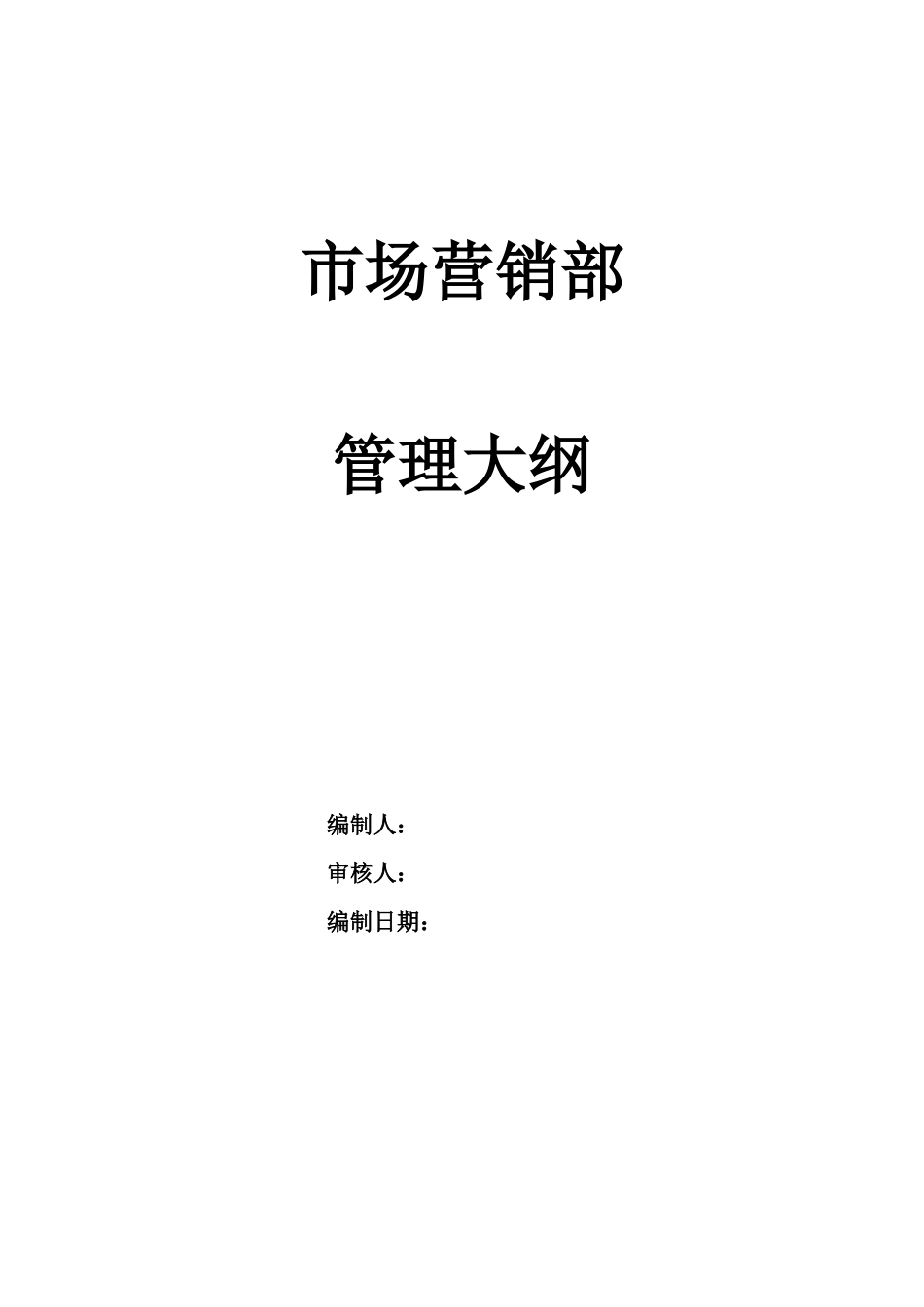 市场营销部

管理大纲

编制人：

审核人：

编制日期：